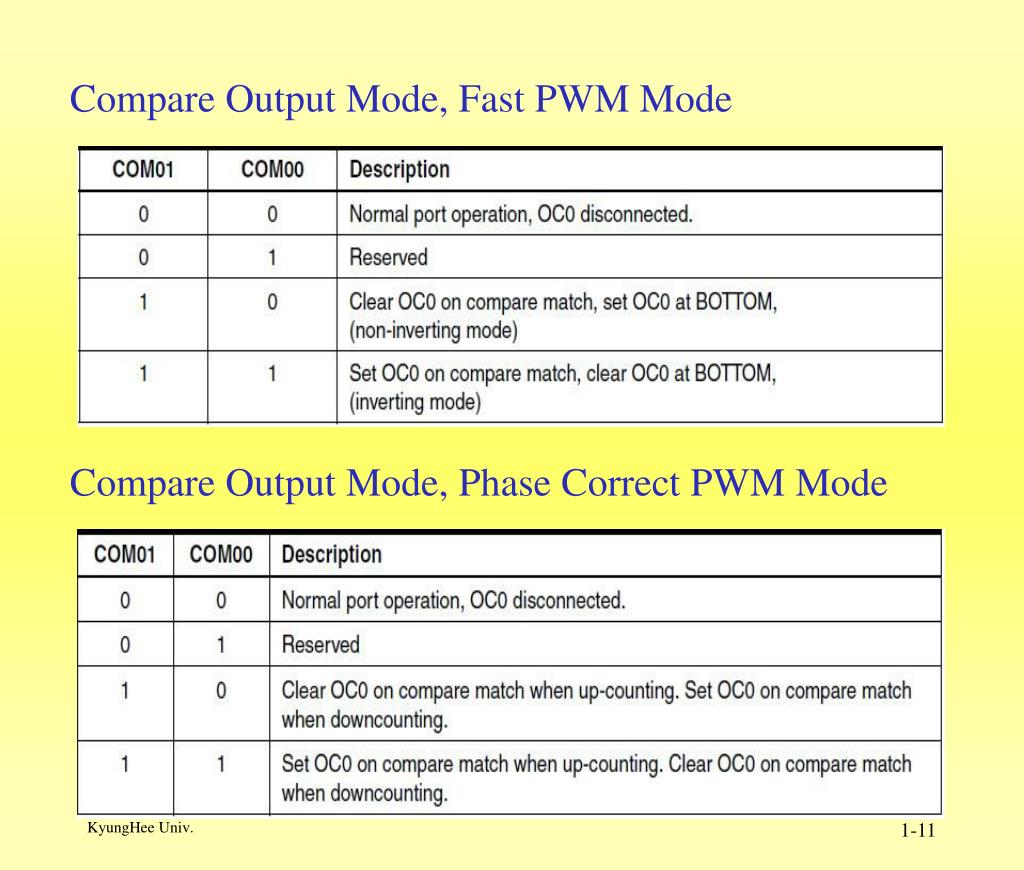 Compare Output Mode, Fast PWM Mode

| COM01 | COM00 | Description |
|---|---|---|
| 0 | 0 | Normal port operation, OC0 disconnected. |
| 0 | 1 | Reserved |
| 1 | 0 | Clear OC0 on compare match, set OC0 at BOTTOM, (non-inverting mode) |
| 1 | 1 | Set OC0 on compare match, clear OC0 at BOTTOM, (inverting mode) |

Compare Output Mode, Phase Correct PWM Mode

| COM01 | COM00 | Description |
|---|---|---|
| 0 | 0 | Normal port operation, OC0 disconnected. |
| 0 | 1 | Reserved |
| 1 | 0 | Clear OC0 on compare match when up-counting. Set OC0 on compare match when downcounting. |
| 1 | 1 | Set OC0 on compare match when up-counting. Clear OC0 on compare match when downcounting. |

KyungHee Univ.

1-11